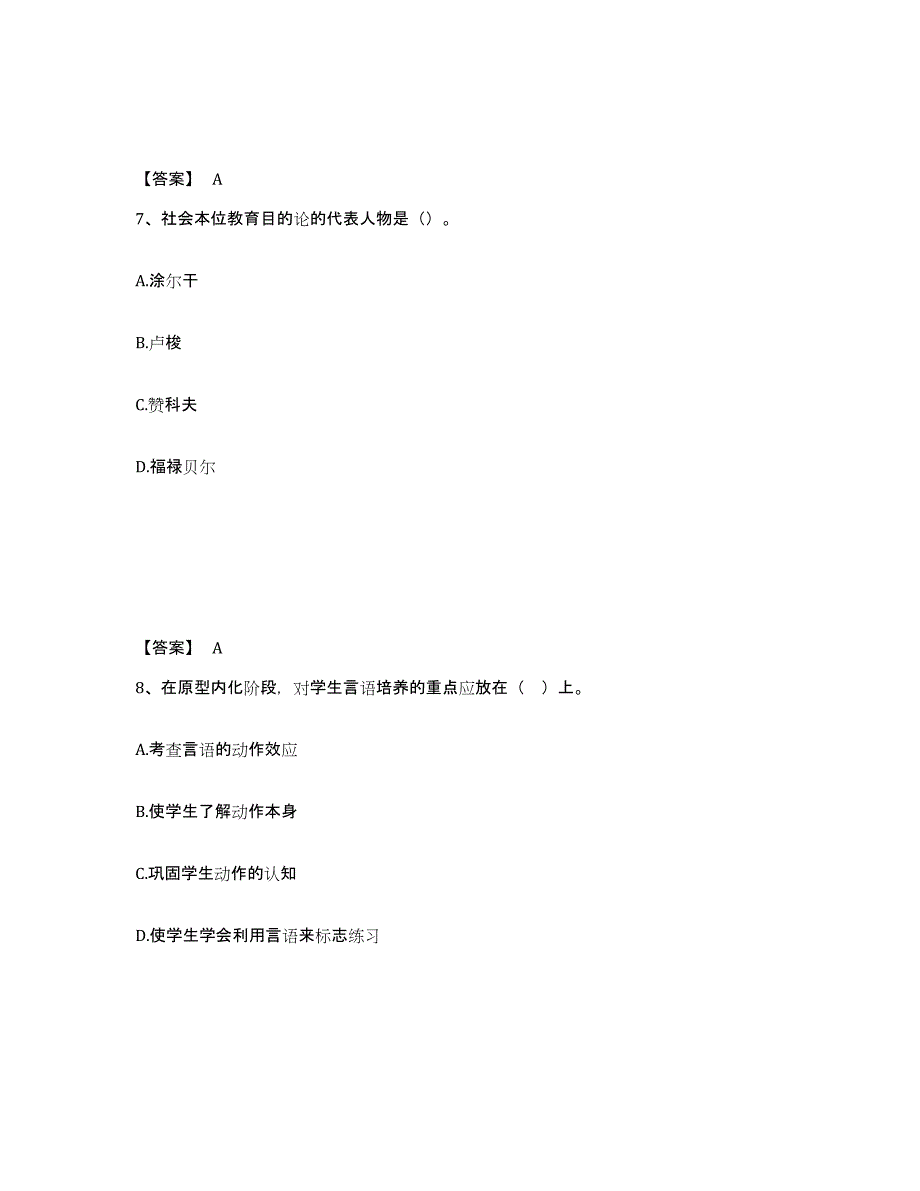 【答案】 A

7、社会本位教育目的论的代表人物是（）。

A.涂尔干

B.卢梭

C.赞科夫

D.福禄贝尔

【答案】 A

8、在原型内化阶段，对学生言语培养的重点应放在（ ）上。

A.考查言语的动作效应

B.使学生了解动作本身

C.巩固学生动作的认知

D.使学生学会利用言语来标志练习